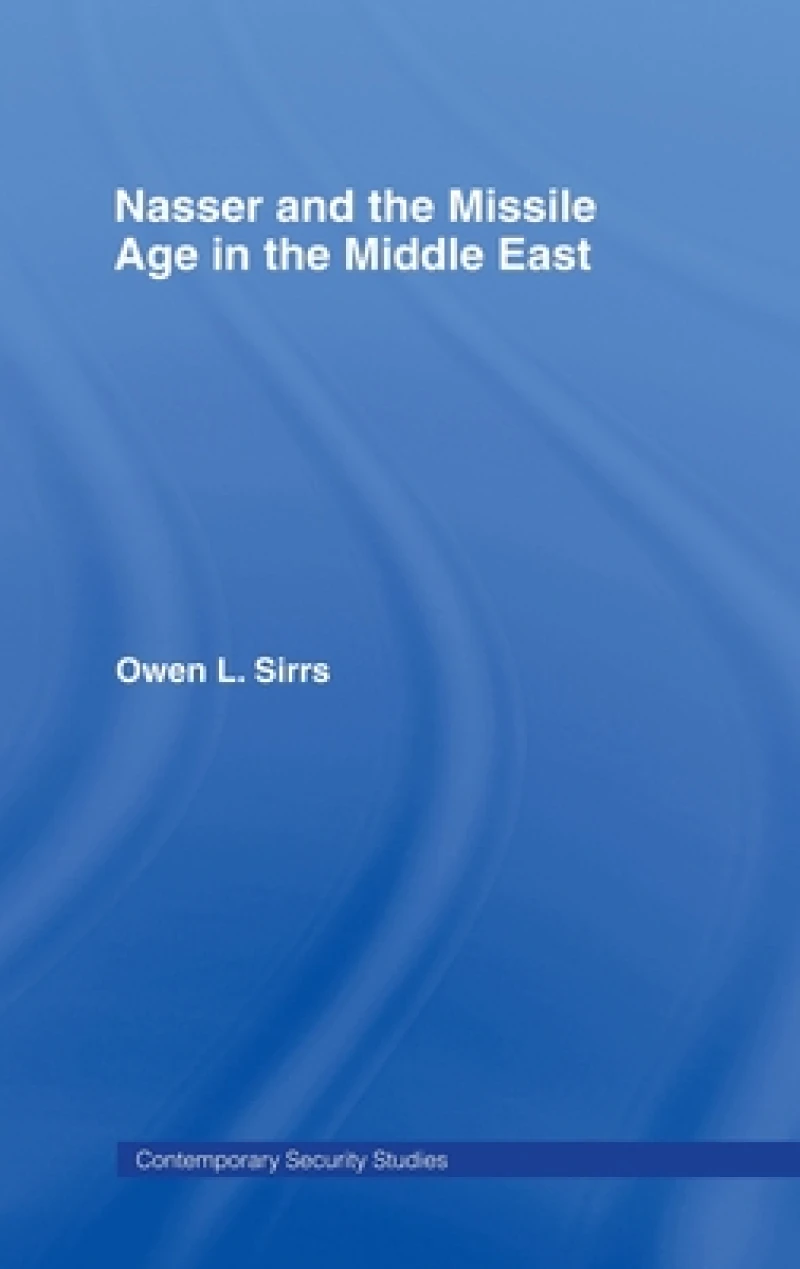 Nasser and the Missile Age in the Middle East

Owen L. Sirrs

Contemporary Security Studies